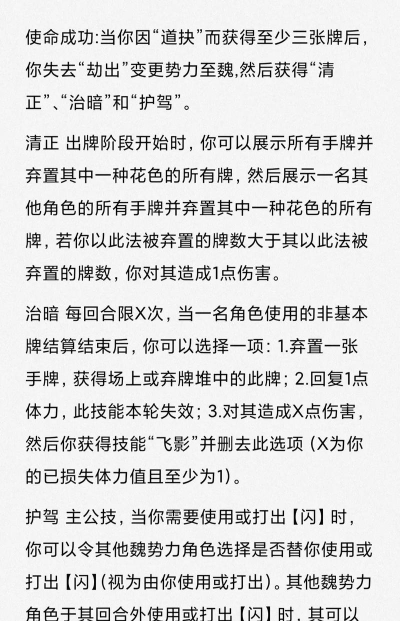 使命成功:当你因“道抉”而获得至少三张牌后，你失去“劫出”变更势力至魏,然后获得“清正”、“治暗”和“护驾”。

清正 出牌阶段开始时，你可以展示所有手牌并弃置其中一种花色的所有牌，然后展示一名其他角色的所有手牌并弃置其中一种花色的所有牌，若你以此法被弃置的牌数大于其以此法被弃置的牌数，你对其造成1点伤害。

治暗 每回合限X次，当一名角色使用的非基本牌结算结束后，你可以选择一项：1.弃置一张手牌，获得场上或弃牌堆中的此牌；2.回复1点体力，此技能本轮失效；3.对其造成X点伤害，然后你获得技能“飞影”并删去此选项（X为你的已损失体力值且至少为1）。

护驾 主公技，当你需要使用或打出【闪】时，你可以令其他魏势力角色选择是否替你使用或打出【闪】(视为由你使用或打出)。其他魏势力角色于其回合外使用或打出【闪】时，其可以